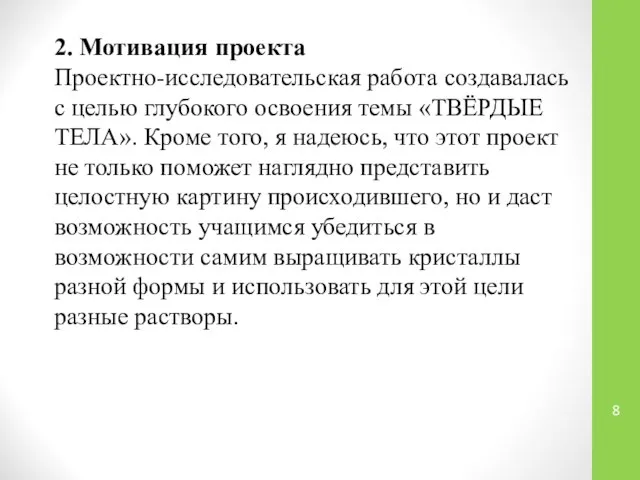 2. Мотивация проекта
Проектно-исследовательская работа создавалась с целью глубокого освоения темы «ТВЁРДЫЕ ТЕЛА». Кроме того, я надеюсь, что этот проект не только поможет наглядно представить целостную картину происходившего, но и даст возможность учащимся убедиться в возможности самим выращивать кристаллы разной формы и использовать для этой цели разные растворы.

8